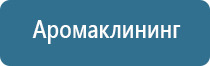 Аромаклининг